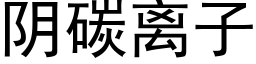 阴碳离子